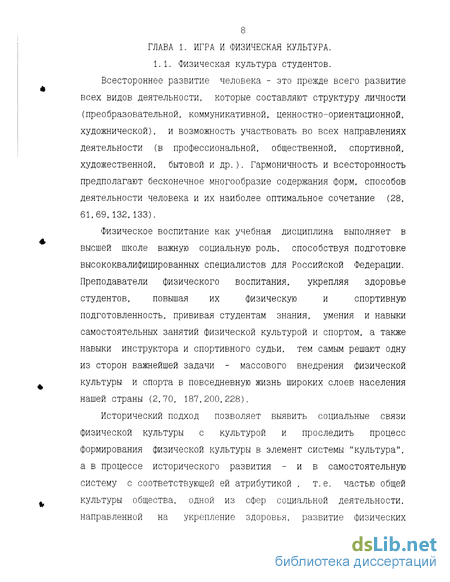 8

ГЛАВА 1. ИГРА И ФИЗИЧЕСКАЯ КУЛЬТУРА.

1.1. Физическая культура студентов.

Всестороннее развитие человека - это прежде всего развитие всех видов деятельности, которые составляют структуру личности (преобразовательной, коммуникативной, ценностно-ориентационной, художнической), и возможность участвовать во всех направлениях деятельности (в профессиональной, общественной, спортивной, художественной, бытовой и др.). Гармоничность и всесторонность предполагают бесконечное многообразие содержания форм, способов деятельности человека и их наиболее оптимальное сочетание (28, 61,69,132,133).

Физическое воспитание как учебная дисциплина выполняет в высшей школе важную социальную роль, способствуя подготовке высококвалифицированных специалистов для Российской Федерации. Преподаватели физического воспитания, укрепляя здоровье студентов, повышая их физическую и спортивную подготовленность, прививая студентам знания, умения и навыки самостоятельных занятий физической культурой и спортом, а также навыки инструктора и спортивного судьи, тем самым решают одну из сторон важнейшей задачи - массового внедрения физической культуры и спорта в повседневную жизнь широких слоев населения нашей страны (2,70, 187,200,228).

Исторический подход позволяет выявить социальные связи физической культуры с культурой и проследить процесс формирования физической культуры в элемент системы "культура", а в процессе исторического развития - и в самостоятельную систему с соответствующей ей атрибутикой , т.е. частью общей культуры общества, одной из сфер социальной деятельности, направленной на укрепление здоровья, развитие физических

dsLib.net
библиотека диссертаций